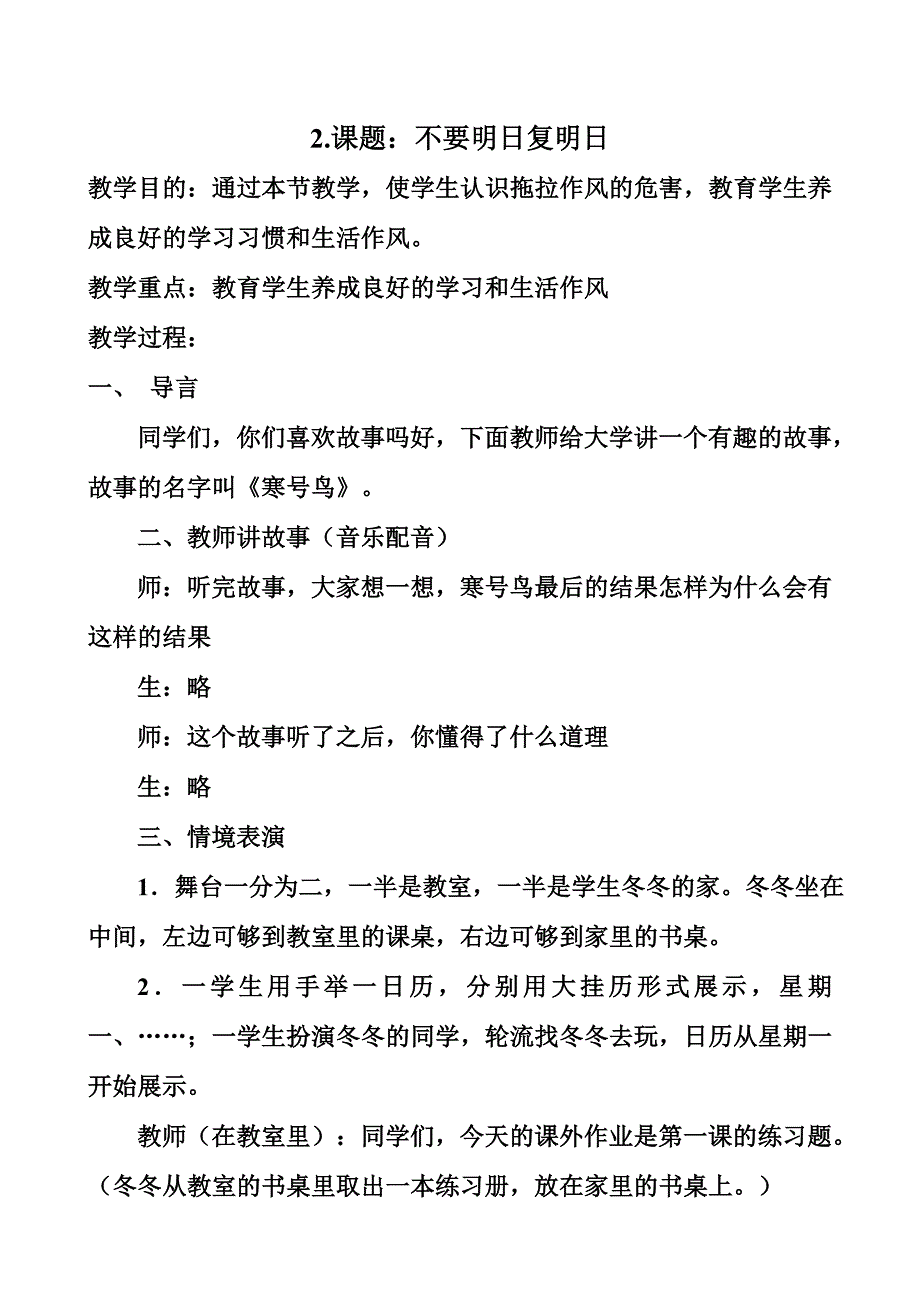 2.课题：不要明日复明日

教学目的：通过本节教学，使学生认识拖拉作风的危害，教育学生养成良好的学习习惯和生活作风。

教学重点：教育学生养成良好的学习和生活作风

教学过程：

一、 导言

同学们，你们喜欢故事吗好，下面教师给大学讲一个有趣的故事，故事的名字叫《寒号鸟》。

二、教师讲故事（音乐配音）

师：听完故事，大家想一想，寒号鸟最后的结果怎样为什么会有这样的结果

生：略

师：这个故事听了之后，你懂得了什么道理

生：略

三、情境表演

1．舞台一分为二，一半是教室，一半是学生冬冬的家。冬冬坐在中间，左边可够到教室里的课桌，右边可够到家里的书桌。

2．一学生用手举一日历，分别用大挂历形式展示，星期一、……；一学生扮演冬冬的同学，轮流找冬冬去玩，日历从星期一开始展示。

教师（在教室里）：同学们，今天的课外作业是第一课的练习题。（冬冬从教室的书桌里取出一本练习册，放在家里的书桌上。）